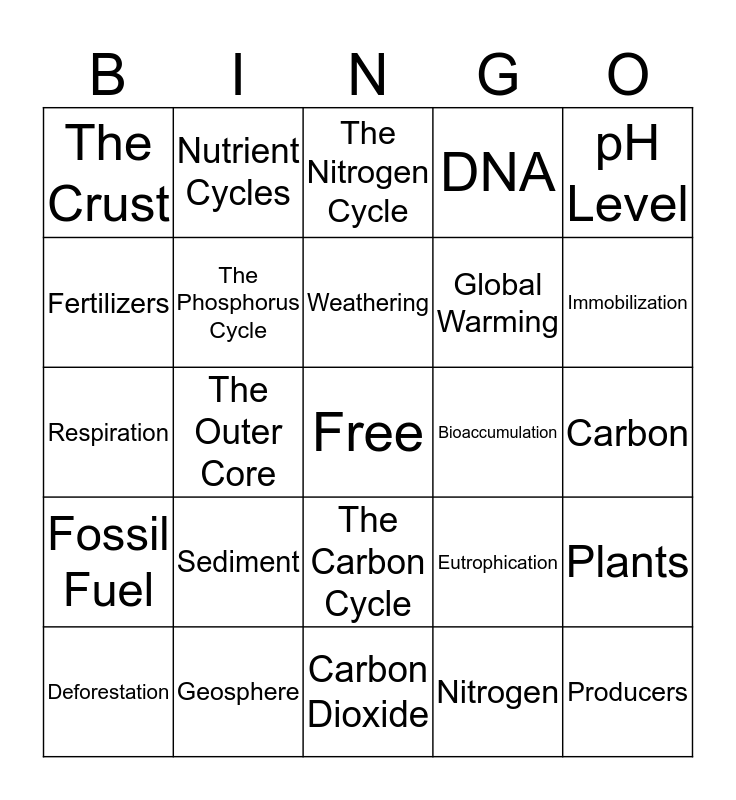 | B | I | N | G | O |
|---|---|---|---|---|
| The Crust | Nutrient Cycles | The Nitrogen Cycle | DNA | pH Level |
| Fertilizers | The Phosphorus Cycle | Weathering | Global Warming | Immobilization |
| Respiration | The Outer Core | Free | Bioaccumulation | Carbon |
| Fossil Fuel | Sediment | The Carbon Cycle | Eutrophication | Plants |
| Deforestation | Geosphere | Carbon Dioxide | Nitrogen | Producers |